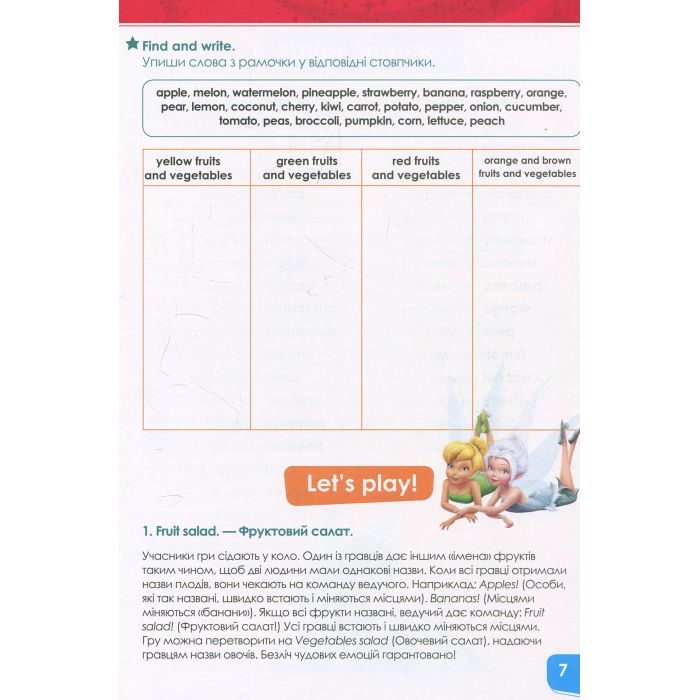 Find and write.
Упиши слова з рамочки у відповідні стовпчики.

apple, melon, watermelon, pineapple, strawberry, banana, raspberry, orange, pear, lemon, coconut, cherry, kiwi, carrot, potato, pepper, onion, cucumber, tomato, peas, broccoli, pumpkin, corn, lettuce, peach

| yellow fruits and vegetables | green fruits and vegetables | red fruits and vegetables | orange and brown fruits and vegetables |
|---|---|---|---|
|  |  |  |  |

Let's play!

1. Fruit salad. — Фруктовий салат.

Учасники гри сідають у коло. Один із гравців дає іншим «імена» фруктів таким чином, щоб дві людини мали однакові назви. Коли всі гравці отримали назви плодів, вони чекають на команду ведучого. Наприклад: Apples! (Особи, які так названі, швидко встають і міняються місцями). Bananas! (Місцями міняються «банани»). Якщо всі фрукти названі, ведучий дає команду: Fruit salad! (Фруктовий салат!) Усі гравці встають і швидко міняються місцями. Гру можна перетворити на Vegetables salad (Овочевий салат), надаючи гравцям назви овочів. Безліч чудових емоцій гарантовано!

7